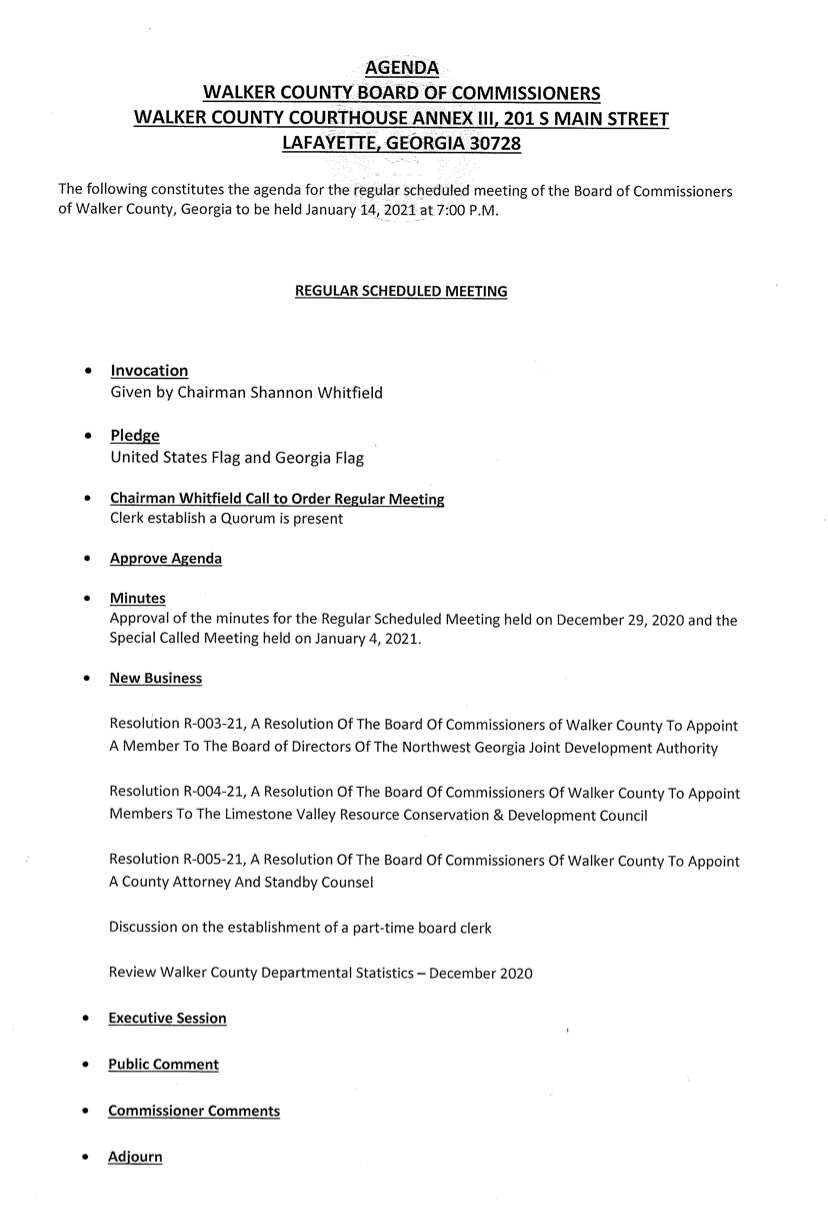 AGENDA
WALKER COUNTY BOARD OF COMMISSIONERS
WALKER COUNTY COURTHOUSE ANNEX III, 201 S MAIN STREET
LAFAYETTE, GEORGIA 30728

The following constitutes the agenda for the regular scheduled meeting of the Board of Commissioners of Walker County, Georgia to be held January 14, 2021 at 7:00 P.M.

REGULAR SCHEDULED MEETING

• Invocation
Given by Chairman Shannon Whitfield

• Pledge
United States Flag and Georgia Flag

• Chairman Whitfield Call to Order Regular Meeting
Clerk establish a Quorum is present

• Approve Agenda

• Minutes
Approval of the minutes for the Regular Scheduled Meeting held on December 29, 2020 and the Special Called Meeting held on January 4, 2021.

• New Business

Resolution R-003-21, A Resolution Of The Board Of Commissioners of Walker County To Appoint A Member To The Board of Directors Of The Northwest Georgia Joint Development Authority

Resolution R-004-21, A Resolution Of The Board Of Commissioners Of Walker County To Appoint Members To The Limestone Valley Resource Conservation & Development Council

Resolution R-005-21, A Resolution Of The Board Of Commissioners Of Walker County To Appoint A County Attorney And Standby Counsel

Discussion on the establishment of a part-time board clerk

Review Walker County Departmental Statistics – December 2020

• Executive Session

• Public Comment

• Commissioner Comments

• Adjourn